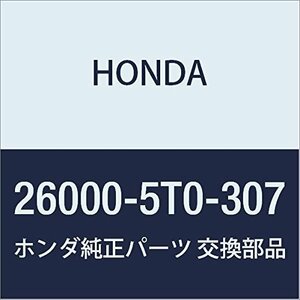 HONDA

26000-5T0-307

ホンダ純正パーツ 交換部品